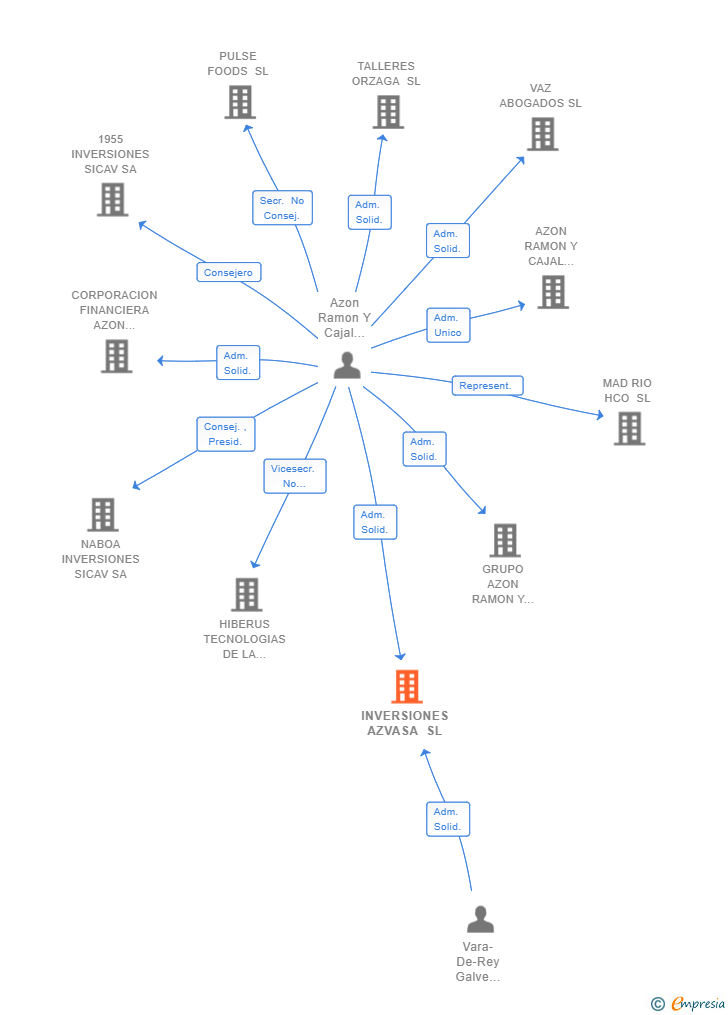 PULSE FOODS SL

TALLERES ORZAGA SL

VAZ ABOGADOS SL

1955 INVERSIONES SICAV SA

Secr. No Consej.

Adm. Solid.

Adm. Solid.

AZON RAMON Y CAJAL...

Consejero

CORPORACION FINANCIERA AZON...

Azon Ramon Y Cajal...

Adm. Unico

Adm. Solid.

Represent.

MAD RIO HCO SL

Consej. , Presid.

Vicesecr. No...

Adm. Solid.

Adm. Solid.

NABOA INVERSIONES SICAV SA

GRUPO AZON RAMON Y...

HIBERUS TECNOLOGIAS DE LA...

INVERSIONES AZVASA SL

Adm. Solid.

Vara-De-Rey Galve...

© Empresia